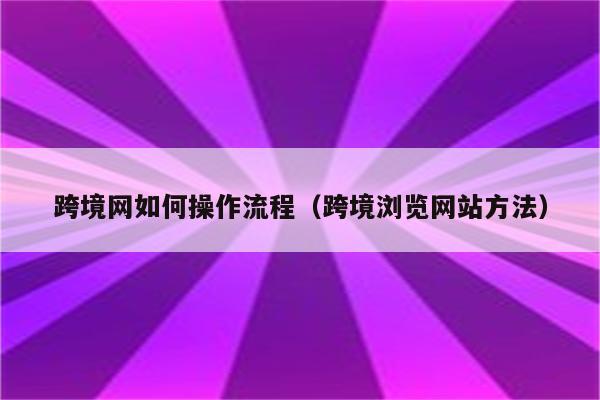 跨境网如何操作流程（跨境浏览网站方法）